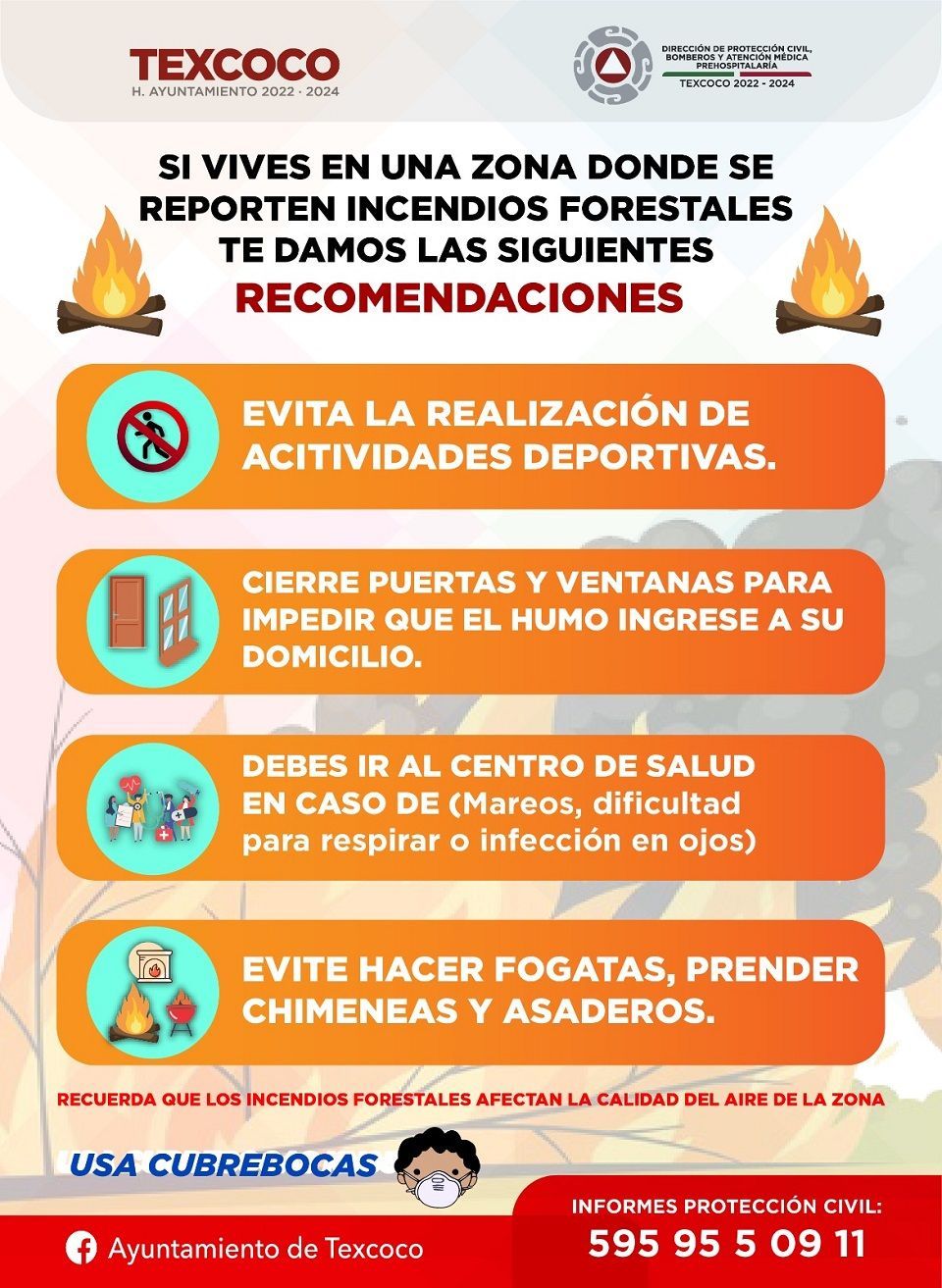 TEXCOCO
H. AYUNTAMIENTO 2022 · 2024

DIRECCIÓN DE PROTECCIÓN CIVIL, BOMBEROS Y ATENCIÓN MÉDICA PREHOSPITALARÍA
TEXCOCO 2022 - 2024

SI VIVES EN UNA ZONA DONDE SE REPORTEN INCENDIOS FORESTALES TE DAMOS LAS SIGUIENTES
RECOMENDACIONES

EVITA LA REALIZACIÓN DE ACITIVIDADES DEPORTIVAS.

CIERRE PUERTAS Y VENTANAS PARA IMPEDIR QUE EL HUMO INGRESE A SU DOMICILIO.

DEBES IR AL CENTRO DE SALUD EN CASO DE (Mareos, dificultad para respirar o infección en ojos)

EVITE HACER FOGATAS, PRENDER CHIMENEAS Y ASADEROS.

RECUERDA QUE LOS INCENDIOS FORESTALES AFECTAN LA CALIDAD DEL AIRE DE LA ZONA

USA CUBREBOCAS

Ayuntamiento de Texcoco

INFORMES PROTECCIÓN CIVIL:
595 95 5 09 11